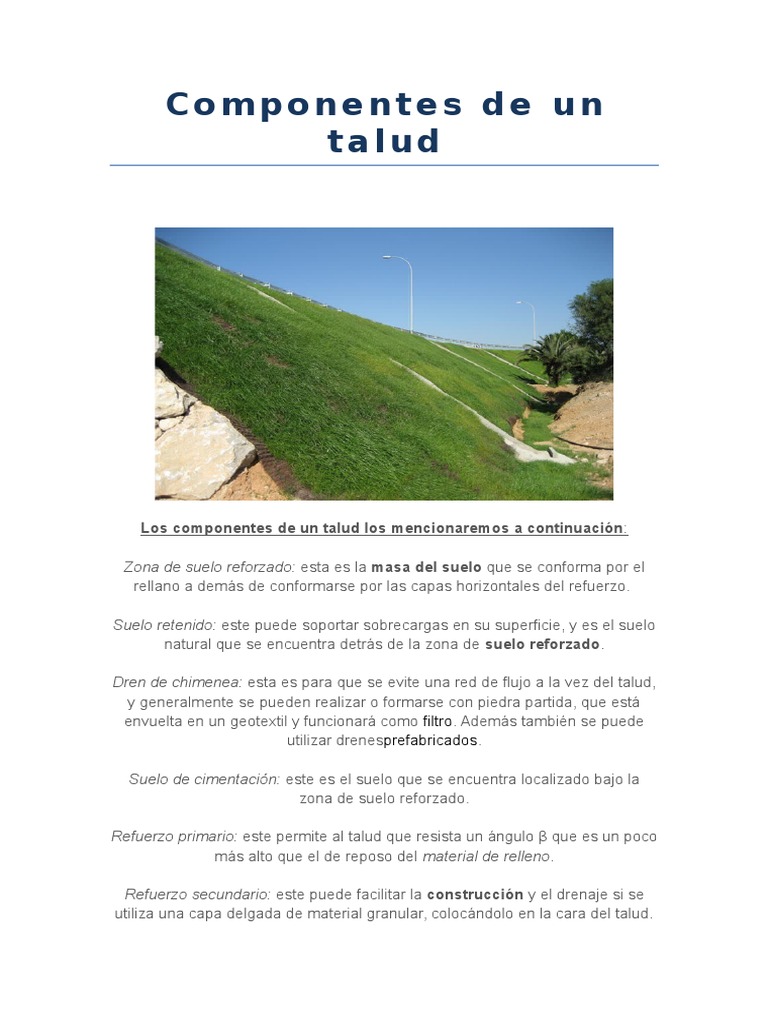 Componentes de un talud

Los componentes de un talud los mencionaremos a continuación:

Zona de suelo reforzado: esta es la masa del suelo que se conforma por el rellano a demás de conformarse por las capas horizontales del refuerzo.

Suelo retenido: este puede soportar sobrecargas en su superficie, y es el suelo natural que se encuentra detrás de la zona de suelo reforzado.

Dren de chimenea: esta es para que se evite una red de flujo a la vez del talud, y generalmente se pueden realizar o formarse con piedra partida, que está envuelta en un geotextil y funcionará como filtro. Además también se puede utilizar drenesprefabricados.

Suelo de cimentación: este es el suelo que se encuentra localizado bajo la zona de suelo reforzado.

Refuerzo primario: este permite al talud que resista un ángulo β que es un poco más alto que el de reposo del material de relleno.

Refuerzo secundario: este puede facilitar la construcción y el drenaje si se utiliza una capa delgada de material granular, colocándolo en la cara del talud.